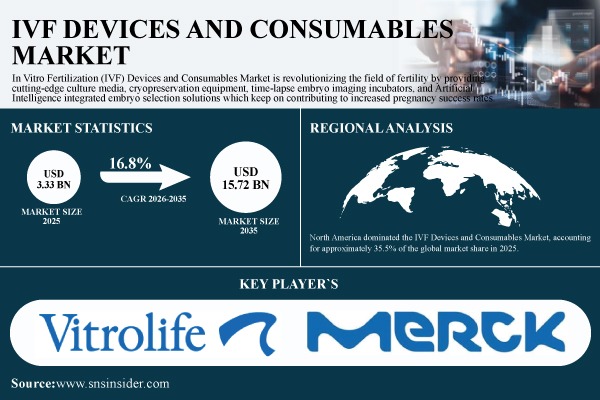 IVF DEVICES AND CONSUMABLES MARKET

In Vitro Fertilization (IVF) Devices and Consumables Market is revolutionizing the field of fertility by providing cutting-edge culture media, cryopreservation equipment, time-lapse embryo imaging incubators, and Artificial Intelligence integrated embryo selection solutions which keep on contributing to increased pregnancy success rates

MARKET STATISTICS

USD 3.33 BN

MARKET SIZE 2025

16.8%

CAGR 2026-2035

USD 15.72 BN

MARKET SIZE 2035

REGIONAL ANALYSIS

North America dominated the IVF Devices and Consumables Market, accounting for approximately 35.5% of the global market share in 2025.

KEY PLAYER`S

Vitrolife

MERCK

Source:www.snsinsider.com